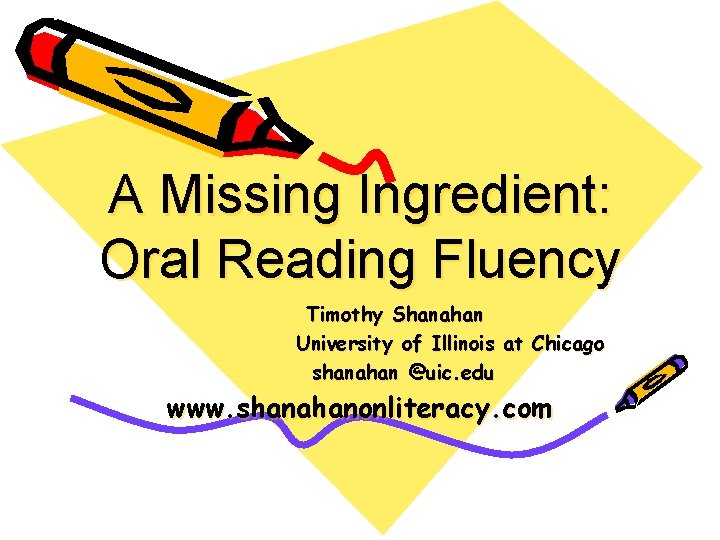 A Missing Ingredient: Oral Reading Fluency

Timothy Shanahan
University of Illinois at Chicago
shanahan @uic.edu

www.shanahanonliteracy.com